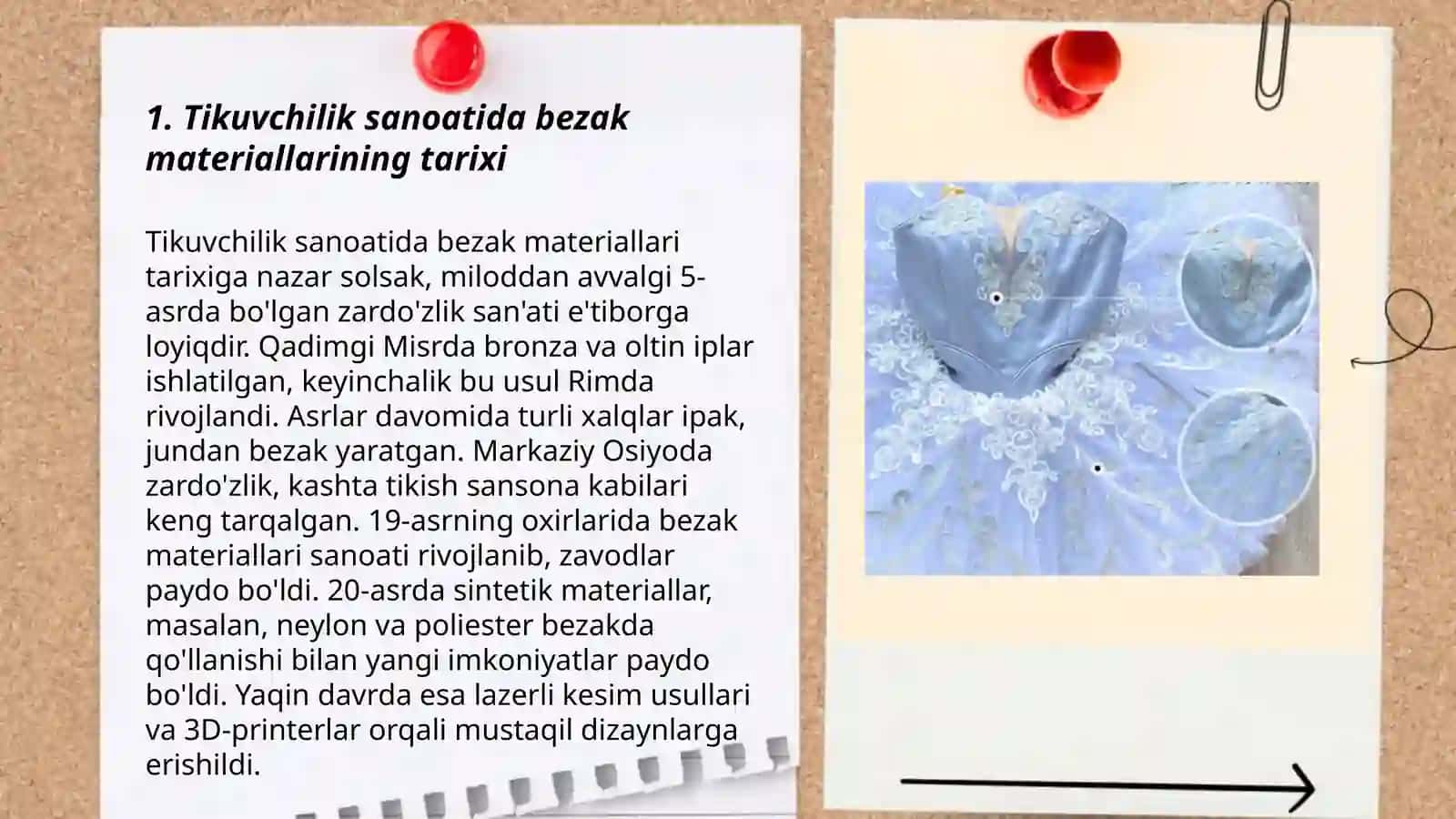 1. Tikuvchilik sanoatida bezak materiallarining tarixi

Tikuvchilik sanoatida bezak materiallari tarixiga nazar solsak, miloddan avvalgi 5-asrda bo'lgan zardo'zlik san'ati e'tiborga loyiqdir. Qadimgi Misrda bronza va oltin iplar ishlatilgan, keyinchalik bu usul Rimda rivojlandi. Asrlar davomida turli xalqlar ipak, jundan bezak yaratgan. Markaziy Osiyoda zardo'zlik, kashta tikish sansona kabilari keng tarqalgan. 19-asrning oxirlarida bezak materiallari sanoati rivojlanib, zavodlar paydo bo'ldi. 20-asrda sintetik materiallar, masalan, neylon va poliester bezakda qo'llanishi bilan yangi imkoniyatlar paydo bo'ldi. Yaqin davrda esa lazerli kesim usullari va 3D-printerlar orqali mustaqil dizaynlarga erishildi.